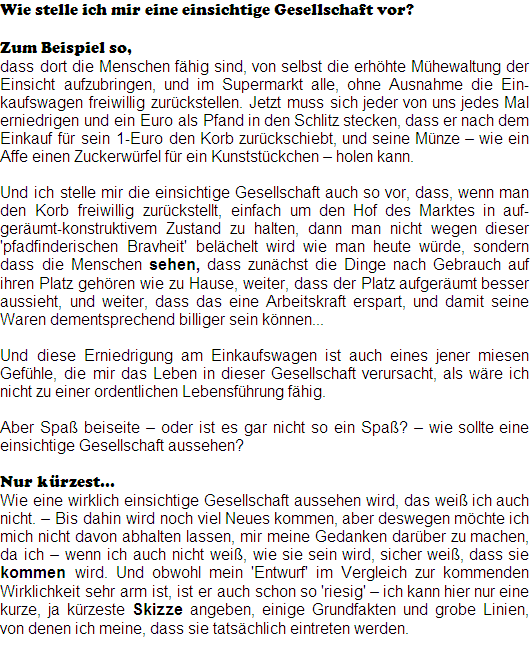 Wie stelle ich mir eine einsichtige Gesellschaft vor?

Zum Beispiel so,
dass dort die Menschen fähig sind, von selbst die erhöhte Mühewaltung der Einsicht aufzubringen, und im Supermarkt alle, ohne Ausnahme die Einkaufswagen freiwillig zurückstellen. Jetzt muss sich jeder von uns jedes Mal erniedrigen und ein Euro als Pfand in den Schlitz stecken, dass er nach dem Einkauf für sein 1-Euro den Korb zurückschiebt, und seine Münze – wie ein Affe einen Zuckerwürfel für ein Kunststückchen – holen kann.

Und ich stelle mir die einsichtige Gesellschaft auch so vor, dass, wenn man den Korb freiwillig zurückstellt, einfach um den Hof des Marktes in aufgeräumt-konstruktivem Zustand zu halten, dann man nicht wegen dieser 'pfadfinderischen Bravheit' belächelt wird wie man heute würde, sondern dass die Menschen sehen, dass zunächst die Dinge nach Gebrauch auf ihren Platz gehören wie zu Hause, weiter, dass der Platz aufgeräumt besser aussieht, und weiter, dass das eine Arbeitskraft erspart, und damit seine Waren dementsprechend billiger sein können...

Und diese Erniedrigung am Einkaufswagen ist auch eines jener miesen Gefühle, die mir das Leben in dieser Gesellschaft verursacht, als wäre ich nicht zu einer ordentlichen Lebensführung fähig.

Aber Spaß beiseite – oder ist es gar nicht so ein Spaß? – wie sollte eine einsichtige Gesellschaft aussehen?

Nur kürzest...
Wie eine wirklich einsichtige Gesellschaft aussehen wird, das weiß ich auch nicht. – Bis dahin wird noch viel Neues kommen, aber deswegen möchte ich mich nicht davon abhalten lassen, mir meine Gedanken darüber zu machen, da ich – wenn ich auch nicht weiß, wie sie sein wird, sicher weiß, dass sie kommen wird. Und obwohl mein 'Entwurf' im Vergleich zur kommenden Wirklichkeit sehr arm ist, ist er auch schon so 'riesig' – ich kann hier nur eine kurze, ja kürzeste Skizze angeben, einige Grundfakten und grobe Linien, von denen ich meine, dass sie tatsächlich eintreten werden.